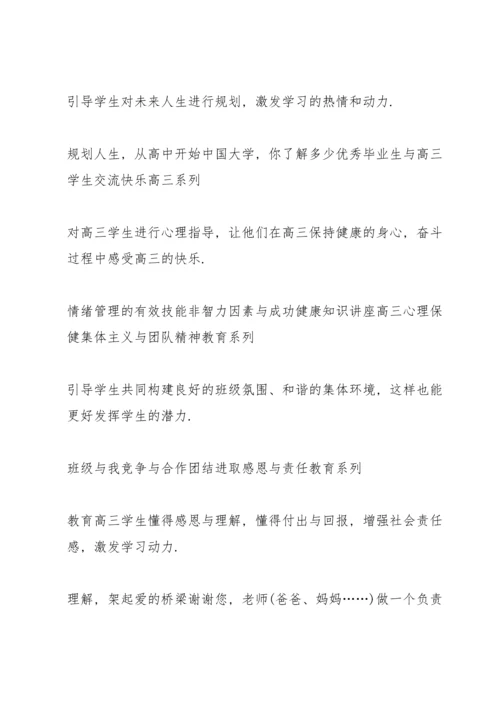 引导学生对未来人生进行规划，激发学习的热情和动力.

规划人生，从高中开始中国大学，你了解多少优秀毕业生与高三学生交流快乐高三系列

对高三学生进行心理指导，让他们在高三保持健康的身心，奋斗过程中感受高三的快乐.

情绪管理的有效技能非智力因素与成功健康知识讲座高三心理保健集体主义与团队精神教育系列

引导学生共同构建良好的班级氛围、和谐的集体环境，这样也能更好发挥学生的潜力.

班级与我竞争与合作团结进取感恩与责任教育系列

教育高三学生懂得感恩与理解，懂得付出与回报，增强社会责任感，激发学习动力.

理解，架起爱的桥梁谢谢您，老师(爸爸、妈妈……)做一个负责